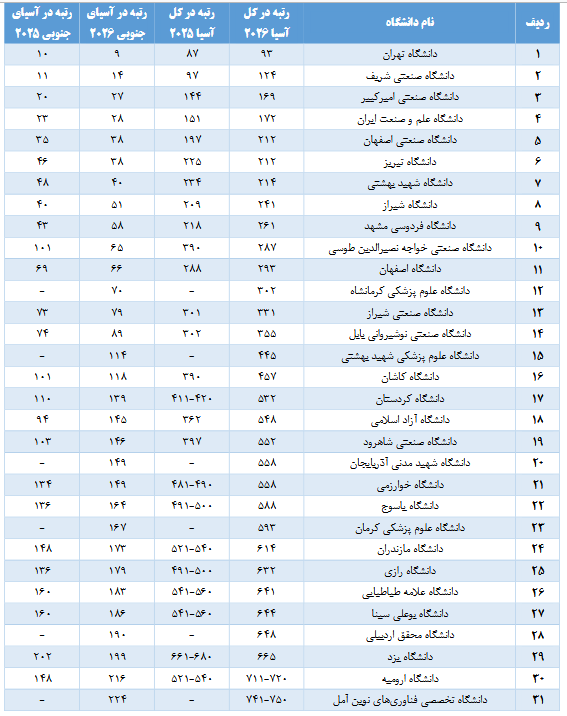 | ردیف | نام دانشگاه | رتبه در کل آسیا ۲۰۲۶ | رتبه در کل آسیا ۲۰۲۵ | رتبه در آسیای جنوبی ۲۰۲۶ | رتبه در آسیای جنوبی ۲۰۲۵ |
|---|---|---|---|---|---|
| ۱ | دانشگاه تهران | ۹۳ | ۸۷ | ۹ | ۱۰ |
| ۲ | دانشگاه صنعتی شریف | ۱۲۴ | ۹۷ | ۱۴ | ۱۱ |
| ۳ | دانشگاه صنعتی امیرکبیر | ۱۶۹ | ۱۴۴ | ۲۷ | ۲۰ |
| ۴ | دانشگاه علم و صنعت ایران | ۱۷۲ | ۱۵۱ | ۲۸ | ۲۳ |
| ۵ | دانشگاه صنعتی اصفهان | ۲۱۲ | ۱۹۷ | ۳۸ | ۳۵ |
| ۶ | دانشگاه تبریز | ۲۱۲ | ۲۲۵ | ۳۸ | ۴۶ |
| ۷ | دانشگاه شهید بهشتی | ۲۱۴ | ۲۳۴ | ۴۰ | ۴۸ |
| ۸ | دانشگاه شیراز | ۲۴۱ | ۲۰۹ | ۵۱ | ۴۰ |
| ۹ | دانشگاه فردوسی مشهد | ۲۶۱ | ۲۱۸ | ۵۸ | ۴۳ |
| ۱۰ | دانشگاه صنعتی خواجه نصیرالدین طوسی | ۲۸۷ | ۳۹۰ | ۶۵ | ۱۰۱ |
| ۱۱ | دانشگاه اصفهان | ۲۹۳ | ۲۸۸ | ۶۶ | ۶۹ |
| ۱۲ | دانشگاه علوم پزشکی کرمانشاه | ۳۰۲ | - | ۷۰ | - |
| ۱۳ | دانشگاه صنعتی شیراز | ۳۳۱ | ۳۰۱ | ۷۹ | ۷۳ |
| ۱۴ | دانشگاه صنعتی نوشیروانی بابل | ۳۵۵ | ۳۰۲ | ۸۹ | ۷۴ |
| ۱۵ | دانشگاه علوم پزشکی شهید بهشتی | ۴۴۵ | - | ۱۱۴ | - |
| ۱۶ | دانشگاه کاشان | ۴۵۷ | ۳۹۰ | ۱۱۸ | ۱۰۱ |
| ۱۷ | دانشگاه کردستان | ۵۳۲ | ۴۱۱-۴۲۰ | ۱۳۹ | ۱۱۰ |
| ۱۸ | دانشگاه آزاد اسلامی | ۵۴۸ | ۳۶۲ | ۱۴۵ | ۹۴ |
| ۱۹ | دانشگاه صنعتی شاهرود | ۵۵۲ | ۳۹۷ | ۱۴۶ | ۱۰۳ |
| ۲۰ | دانشگاه شهید مدنی آذربایجان | ۵۵۸ | - | ۱۴۹ | - |
| ۲۱ | دانشگاه خوارزمی | ۵۵۸ | ۴۸۱-۴۹۰ | ۱۴۹ | ۱۳۴ |
| ۲۲ | دانشگاه یاسوج | ۵۸۸ | ۴۹۱-۵۰۰ | ۱۶۴ | ۱۳۶ |
| ۲۳ | دانشگاه علوم پزشکی کرمان | ۵۹۳ | - | ۱۶۷ | - |
| ۲۴ | دانشگاه مازندران | ۶۱۴ | ۵۲۱-۵۴۰ | ۱۷۳ | ۱۴۸ |
| ۲۵ | دانشگاه رازی | ۶۳۲ | ۴۹۱-۵۰۰ | ۱۷۹ | ۱۳۶ |
| ۲۶ | دانشگاه علامه طباطبایی | ۶۴۱ | ۵۴۱-۵۶۰ | ۱۸۳ | ۱۶۰ |
| ۲۷ | دانشگاه بوعلی سینا | ۶۴۴ | ۵۴۱-۵۶۰ | ۱۸۶ | ۱۶۰ |
| ۲۸ | دانشگاه محقق اردبیلی | ۶۴۸ | - | ۱۹۰ | - |
| ۲۹ | دانشگاه یزد | ۶۶۵ | ۶۶۱-۶۸۰ | ۱۹۹ | ۲۰۲ |
| ۳۰ | دانشگاه ارومیه | ۷۱۱-۷۲۰ | ۵۲۱-۵۴۰ | ۲۱۶ | ۱۴۸ |
| ۳۱ | دانشگاه تخصصی فناوری‌های نوین آمل | ۷۴۱-۷۵۰ | - | ۲۲۴ | - |